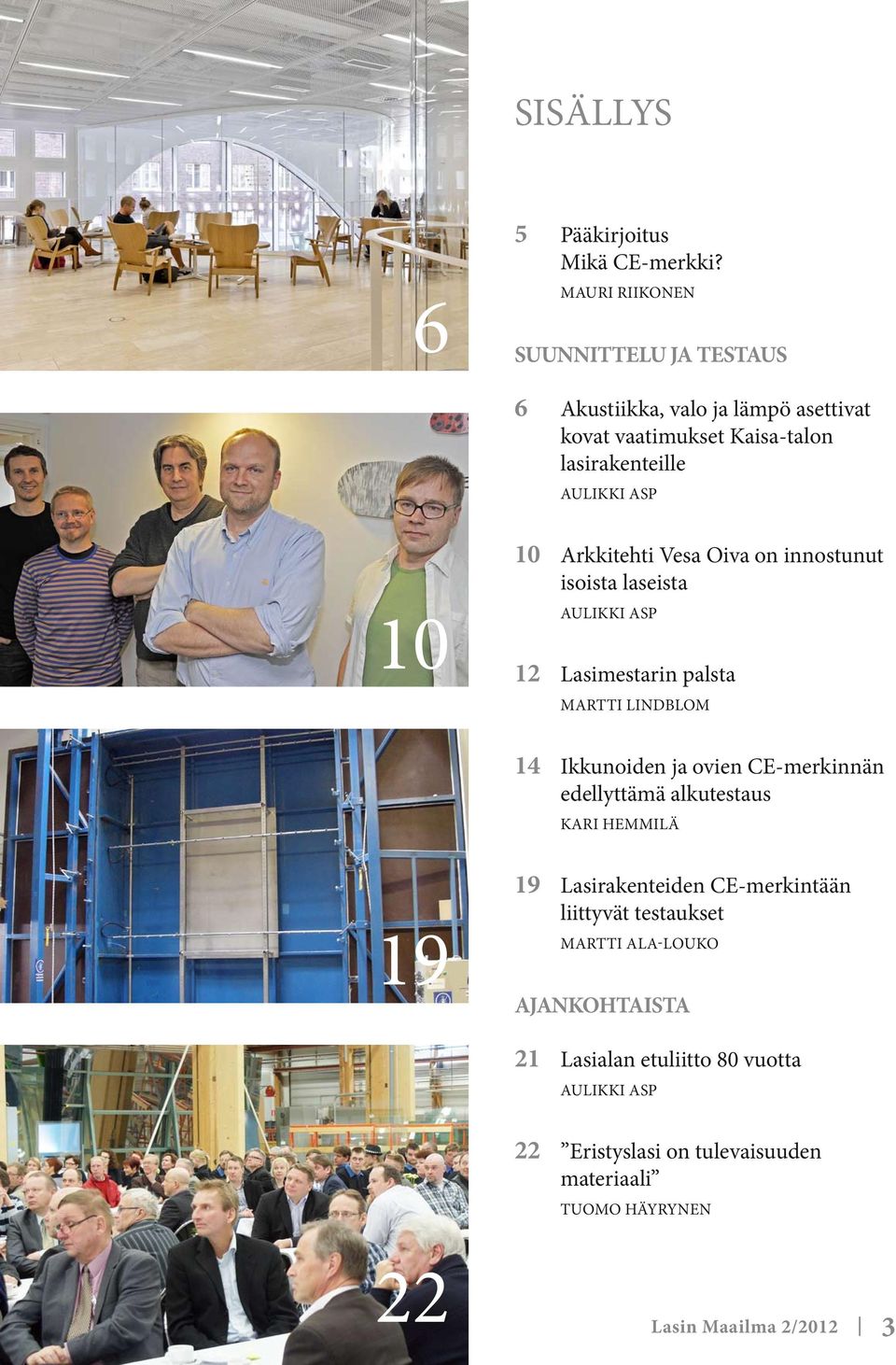 6

10

19

22

SISÄLLYS

5 Pääkirjoitus
Mikä CE-merkki?
MAURI RIIKONEN

SUUNNITTELU JA TESTAUS

6 Akustiikka, valo ja lämpö asettivat kovat vaatimukset Kaisa-talon lasirakenteille
AULIKKI ASP

10 Arkkitehti Vesa Oiva on innostunut isoista laseista
AULIKKI ASP

12 Lasimestarin palsta
MARTTI LINDBLOM

14 Ikkunoiden ja ovien CE-merkinnän edellyttämä alkutestaus
KARI HEMMILÄ

19 Lasirakenteiden CE-merkintään liittyvät testaukset
MARTTI ALA-LOUKO

AJANKOHTAISTA

21 Lasialan etuliitto 80 vuotta
AULIKKI ASP

22 ”Eristyslasi on tulevaisuuden materiaali”
TUOMO HÄYRYNEN

Lasin Maailma 2/2012 | 3